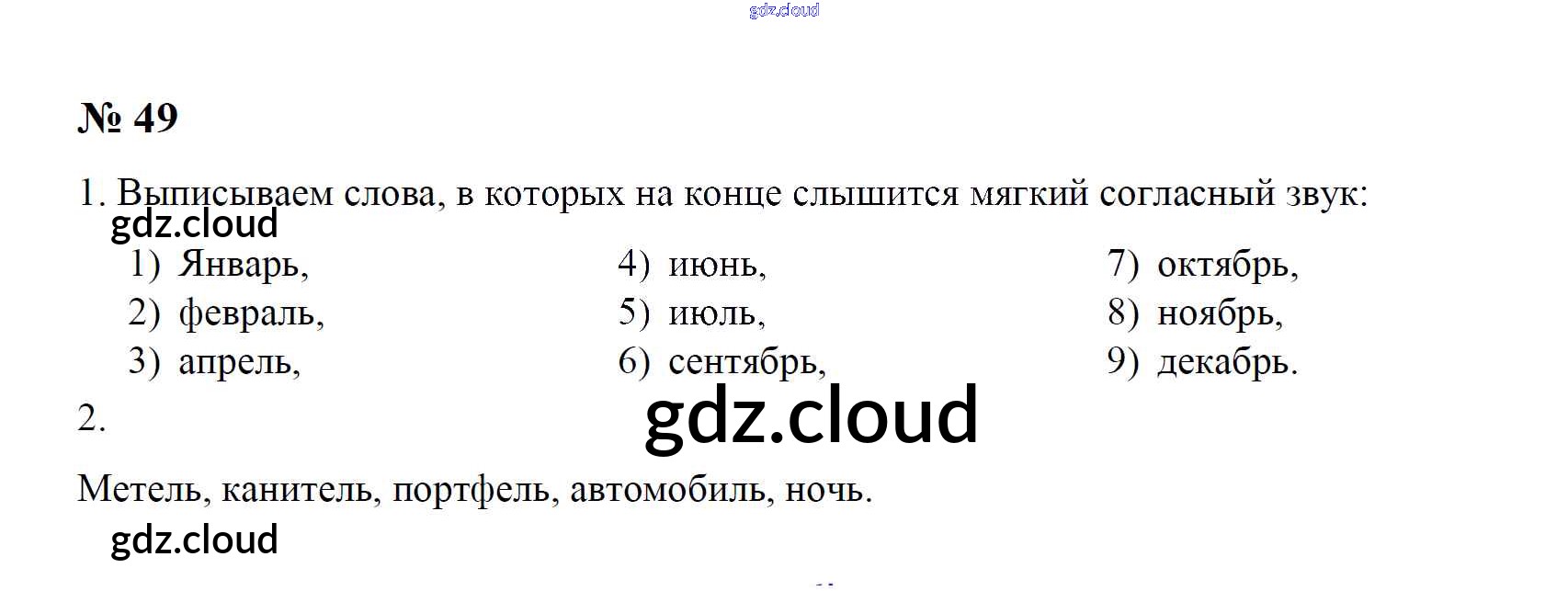 № 49

1. Выписываем слова, в которых на конце слышится мягкий согласный звук:

1) Январь,
2) февраль,
3) апрель,

4) июнь,
5) июль,
6) сентябрь,

7) октябрь,
8) ноябрь,
9) декабрь.

2.

Метель, канитель, портфель, автомобиль, ночь.

gdz.cloud